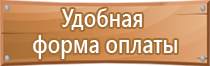 Удобная
форма оплаты